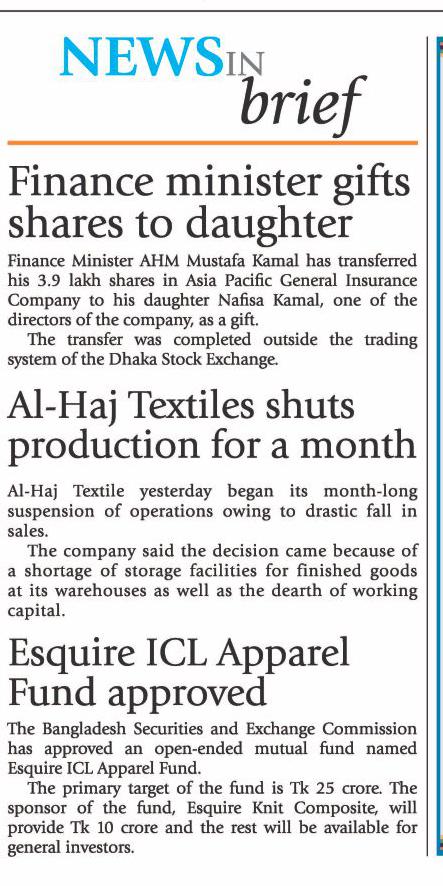 NEWS IN brief

Finance minister gifts shares to daughter

Finance Minister AHM Mustafa Kamal has transferred his 3.9 lakh shares in Asia Pacific General Insurance Company to his daughter Nafisa Kamal, one of the directors of the company, as a gift.

The transfer was completed outside the trading system of the Dhaka Stock Exchange.

Al-Haj Textiles shuts production for a month

Al-Haj Textile yesterday began its month-long suspension of operations owing to drastic fall in sales.

The company said the decision came because of a shortage of storage facilities for finished goods at its warehouses as well as the dearth of working capital.

Esquire ICL Apparel Fund approved

The Bangladesh Securities and Exchange Commission has approved an open-ended mutual fund named Esquire ICL Apparel Fund.

The primary target of the fund is Tk 25 crore. The sponsor of the fund, Esquire Knit Composite, will provide Tk 10 crore and the rest will be available for general investors.